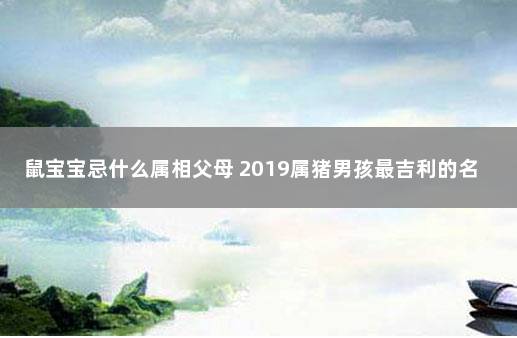 鼠宝宝忌什么属相父母 2019属猪男孩最吉利的名